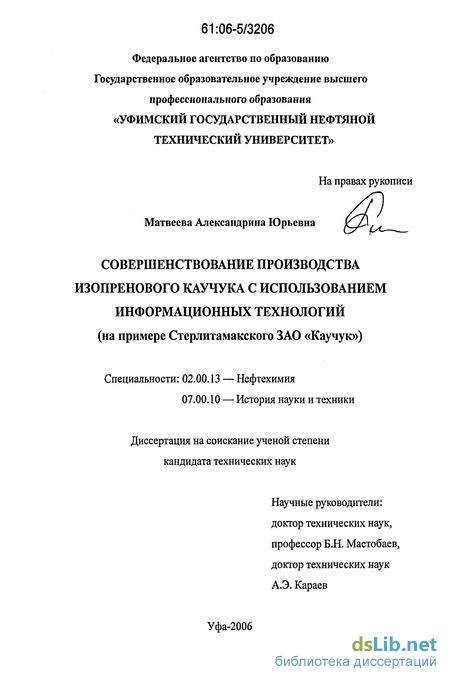 61:06-5/3206

Федеральное агентство по образованию
Государственное образовательное учреждение высшего профессионального образования
«УФИМСКИЙ ГОСУДАРСТВЕННЫЙ НЕФТЯНОЙ ТЕХНИЧЕСКИЙ УНИВЕРСИТЕТ»

На правах рукописи

Матвеева Александрина Юрьевна

СОВЕРШЕНСТВОВАНИЕ ПРОИЗВОДСТВА ИЗОПРЕНОВОГО КАУЧУКА С ИСПОЛЬЗОВАНИЕМ ИНФОРМАЦИОННЫХ ТЕХНОЛОГИЙ
(на примере Стерлитамакского ЗАО «Каучук»)

Специальности: 02.00.13 — Нефтехимия
07.00.10 — История науки и техники

Диссертация на соискание ученой степени
кандидата технических наук

Научные руководители:
доктор технических наук,
профессор Б.Н. Мастобаев,
доктор технических наук
А.Э. Караев

Уфа-2006

dsLib.net
библиотека диссертаций